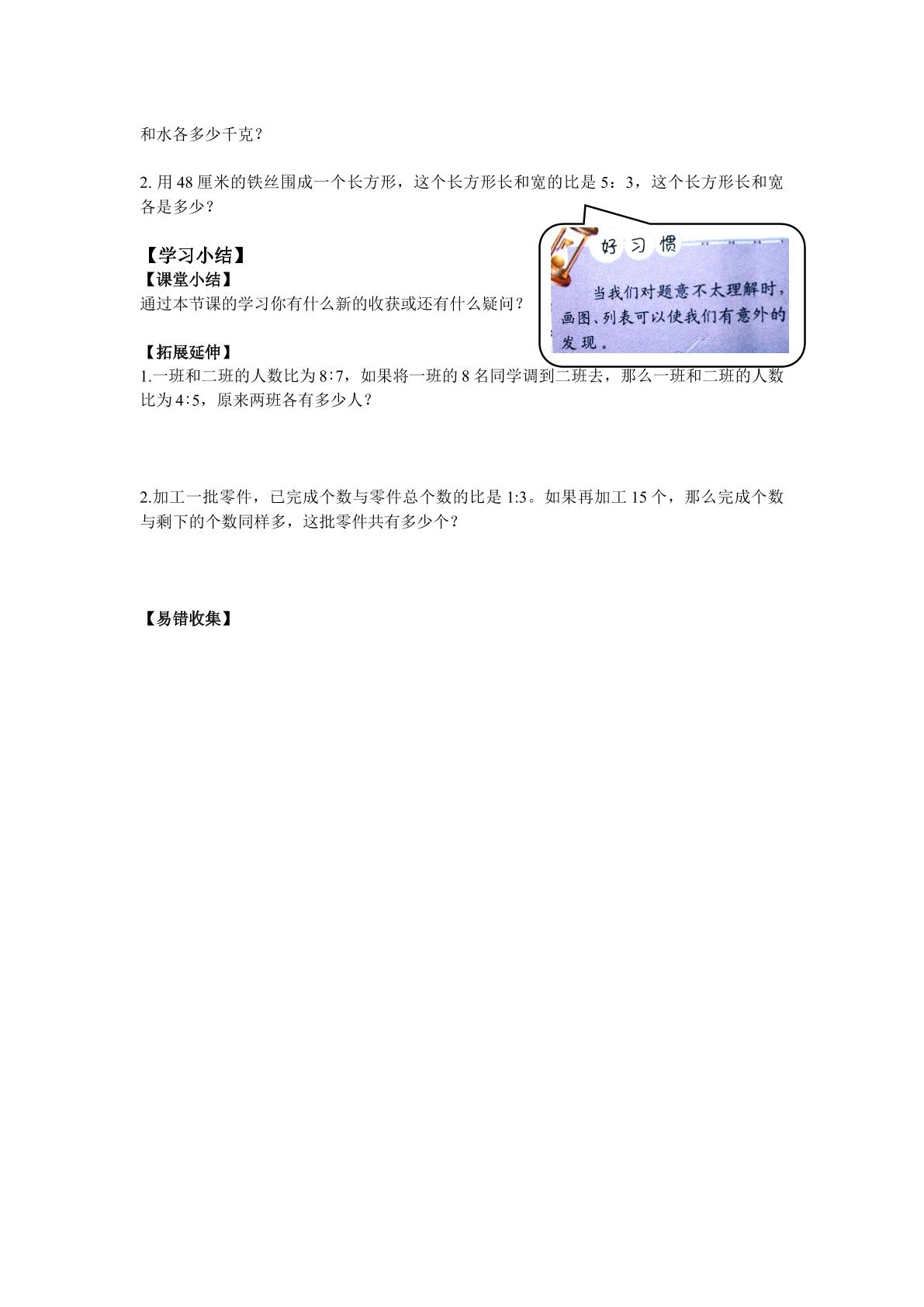 和水各多少千克？

2.用48厘米的铁丝围成一个长方形，这个长方形长和宽的比是5：3，这个长方形长和宽各是多少？

【学习小结】
【课堂小结】
通过本节课的学习你有什么新的收获或还有什么疑问？

好习惯

当我们对题意不太理解时，画图、列表可以使我们有意外的发现。

【拓展延伸】
1.一班和二班的人数比为8∶7，如果将一班的8名同学调到二班去，那么一班和二班的人数比为4∶5，原来两班各有多少人？

2.加工一批零件，已完成个数与零件总个数的比是1:3。如果再加工15个，那么完成个数与剩下的个数同样多，这批零件共有多少个？

【易错收集】